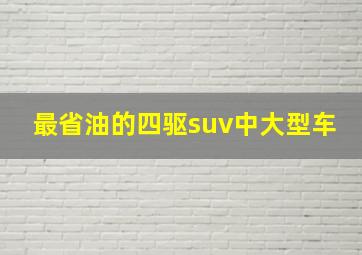 最省油的四驱suv中大型车